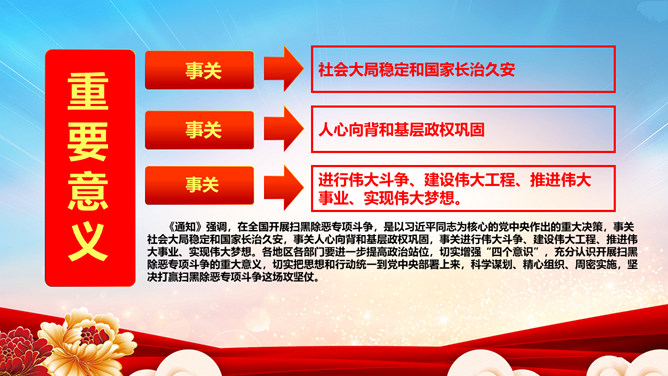 重要意义

事关

社会大局稳定和国家长治久安

事关

人心向背和基层政权巩固

事关

进行伟大斗争、建设伟大工程、推进伟大事业、实现伟大梦想。

《通知》强调，在全国开展扫黑除恶专项斗争，是以习近平同志为核心的党中央作出的重大决策，事关社会大局稳定和国家长治久安，事关人心向背和基层政权巩固，事关进行伟大斗争、建设伟大工程、推进伟大事业、实现伟大梦想。各地区各部门要进一步提高政治站位，切实增强“四个意识”，充分认识开展扫黑除恶专项斗争的重大意义，切实把思想和行动统一到党中央部署上来，科学谋划、精心组织、周密实施，坚决打赢扫黑除恶专项斗争这场攻坚仗。